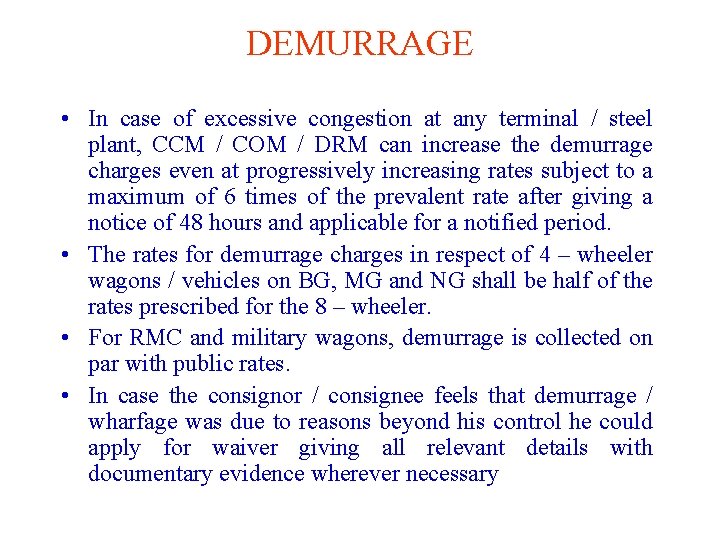 DEMURRAGE

• In case of excessive congestion at any terminal / steel plant, CCM / COM / DRM can increase the demurrage charges even at progressively increasing rates subject to a maximum of 6 times of the prevalent rate after giving a notice of 48 hours and applicable for a notified period.

• The rates for demurrage charges in respect of 4 – wheeler wagons / vehicles on BG, MG and NG shall be half of the rates prescribed for the 8 – wheeler.

• For RMC and military wagons, demurrage is collected on par with public rates.

• In case the consignor / consignee feels that demurrage / wharfage was due to reasons beyond his control he could apply for waiver giving all relevant details with documentary evidence wherever necessary